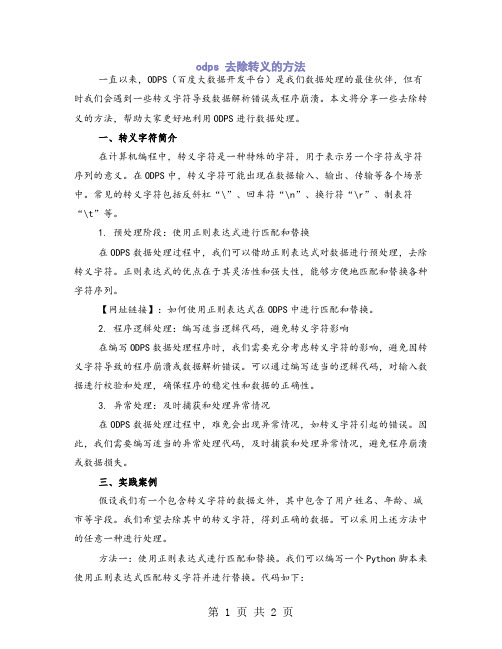 odps 去除转义的方法

一直以来，ODPS（百度大数据开发平台）是我们数据处理的最佳伙伴，但有时我们会遇到一些转义字符导致数据解析错误或程序崩溃。本文将分享一些去除转义的方法，帮助大家更好地利用ODPS进行数据处理。

一、转义字符简介

在计算机编程中，转义字符是一种特殊的字符，用于表示另一个字符或字符序列的意义。在ODPS中，转义字符可能出现在数据输入、输出、传输等各个场景中。常见的转义字符包括反斜杠“\”、回车符“\n”、换行符“\r”、制表符“\t”等。

1. 预处理阶段：使用正则表达式进行匹配和替换

在ODPS数据处理过程中，我们可以借助正则表达式对数据进行预处理，去除转义字符。正则表达式的优点在于其灵活性和强大性，能够方便地匹配和替换各种字符序列。

【网址链接】：如何使用正则表达式在ODPS中进行匹配和替换。

2. 程序逻辑处理：编写适当逻辑代码，避免转义字符影响

在编写ODPS数据处理程序时，我们需要充分考虑转义字符的影响，避免因转义字符导致的程序崩溃或数据解析错误。可以通过编写适当的逻辑代码，对输入数据进行校验和处理，确保程序的稳定性和数据的正确性。

3. 异常处理：及时捕获和处理异常情况

在ODPS数据处理过程中，难免会出现异常情况，如转义字符引起的错误。因此，我们需要编写适当的异常处理代码，及时捕获和处理异常情况，避免程序崩溃或数据损失。

三、实践案例

假设我们有一个包含转义字符的数据文件，其中包含了用户姓名、年龄、城市等字段。我们希望去除其中的转义字符，得到正确的数据。可以采用上述方法中的任意一种进行处理。

方法一：使用正则表达式进行匹配和替换。我们可以编写一个Python脚本来使用正则表达式匹配转义字符并进行替换。代码如下：

第 1 页 共 2 页